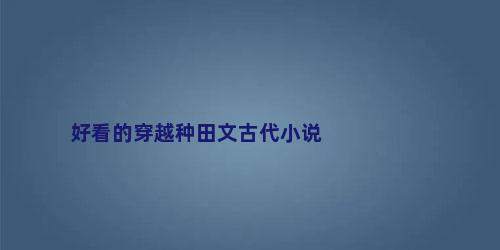 好看的穿越种田文古代小说